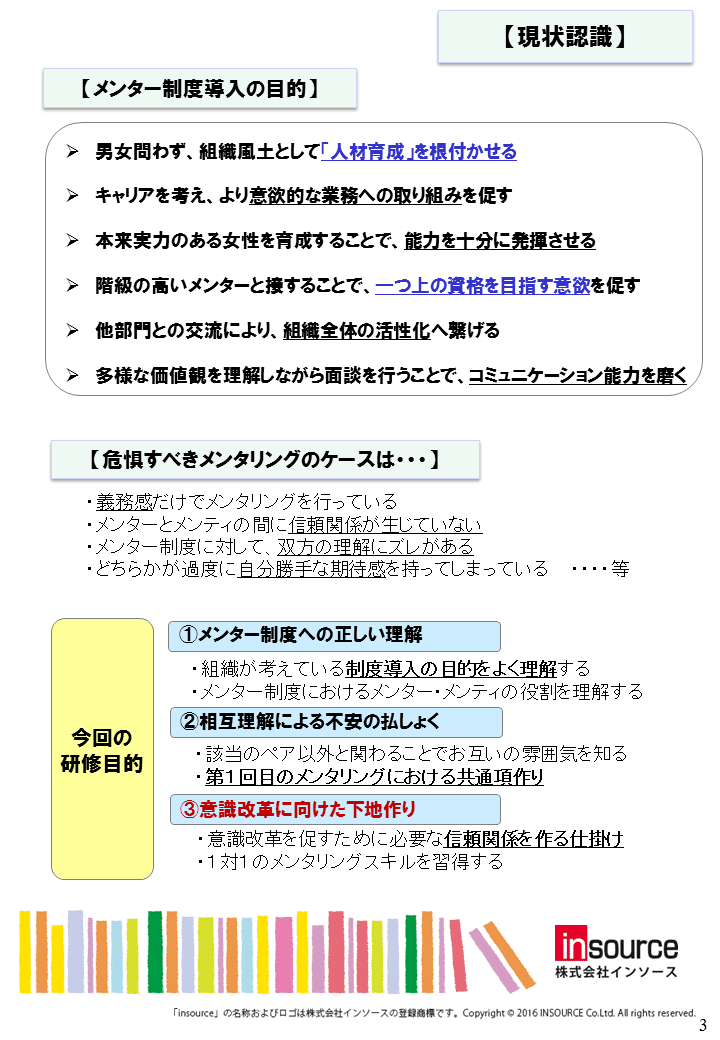 【現状認識】

【メンター制度導入の目的】

➢ 男女問わず、組織風土として「人材育成」を根付かせる

➢ キャリアを考え、より意欲的な業務への取り組みを促す

➢ 本来実力のある女性を育成することで、能力を十分に発揮させる

➢ 階級の高いメンターと接することで、一つ上の資格を目指す意欲を促す

➢ 他部門との交流により、組織全体の活性化へ繋げる

➢ 多様な価値観を理解しながら面談を行うことで、コミュニケーション能力を磨く

【危惧すべきメンタリングのケースは・・・】

・義務感だけでメンタリングを行っている
・メンターとメンティの間に信頼関係が生じていない
・メンター制度に対して、双方の理解にズレがある
・どちらかが過度に自分勝手な期待感を持ってしまっている ・・・・等

今回の研修目的

①メンター制度への正しい理解
・組織が考えている制度導入の目的をよく理解する
・メンター制度におけるメンター・メンティの役割を理解する

②相互理解による不安の払しょく
・該当のペア以外と関わることでお互いの雰囲気を知る
・第1回目のメンタリングにおける共通項作り

③意識改革に向けた下地作り
・意識改革を促すために必要な信頼関係を作る仕掛け
・1対1のメンタリングスキルを習得する

insource
株式会社インソース

「insource」の名称およびロゴは株式会社インソースの登録商標です。Copyright © 2016 INSOURCE Co.Ltd. All rights reserved.

3